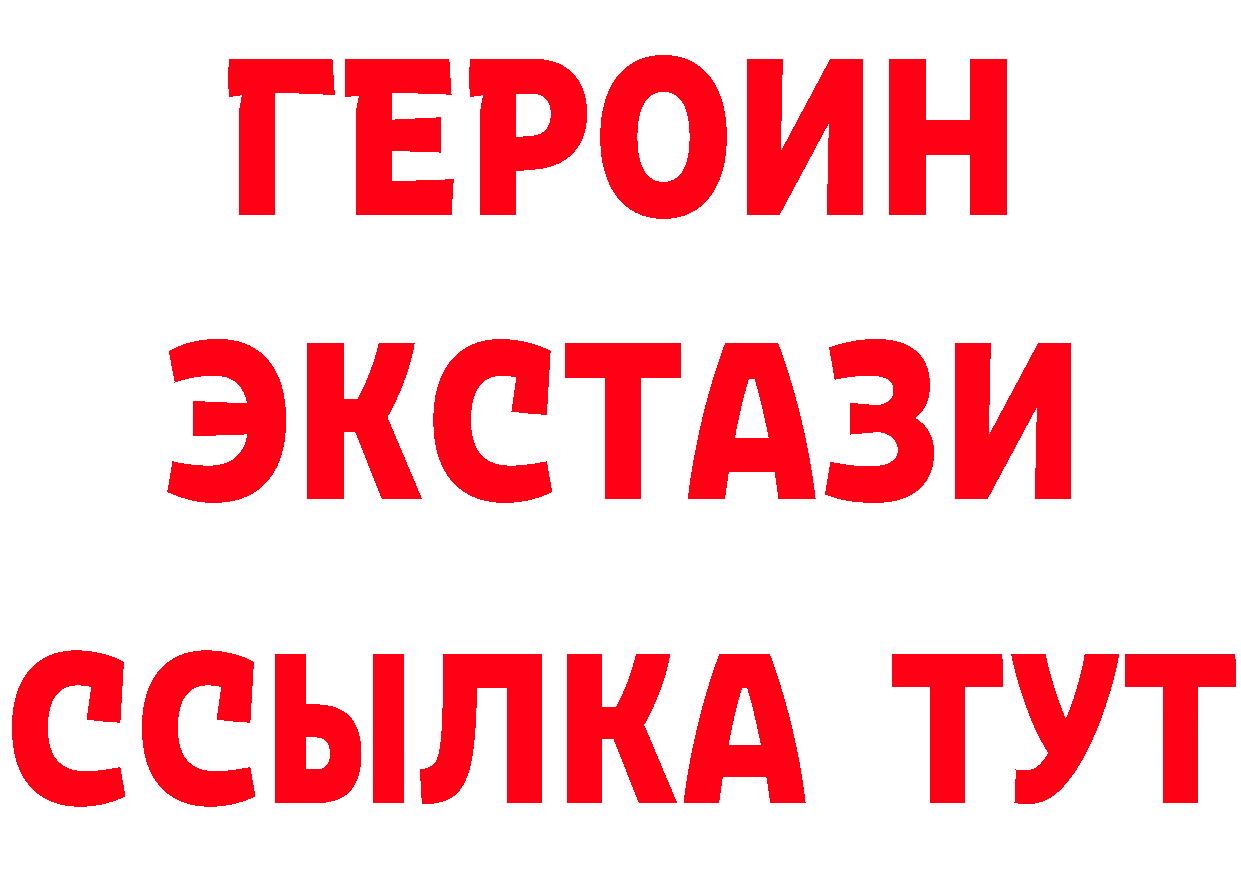 ГЕРОИН
ЭКСТАЗИ
ССЫЛКА ТУТ